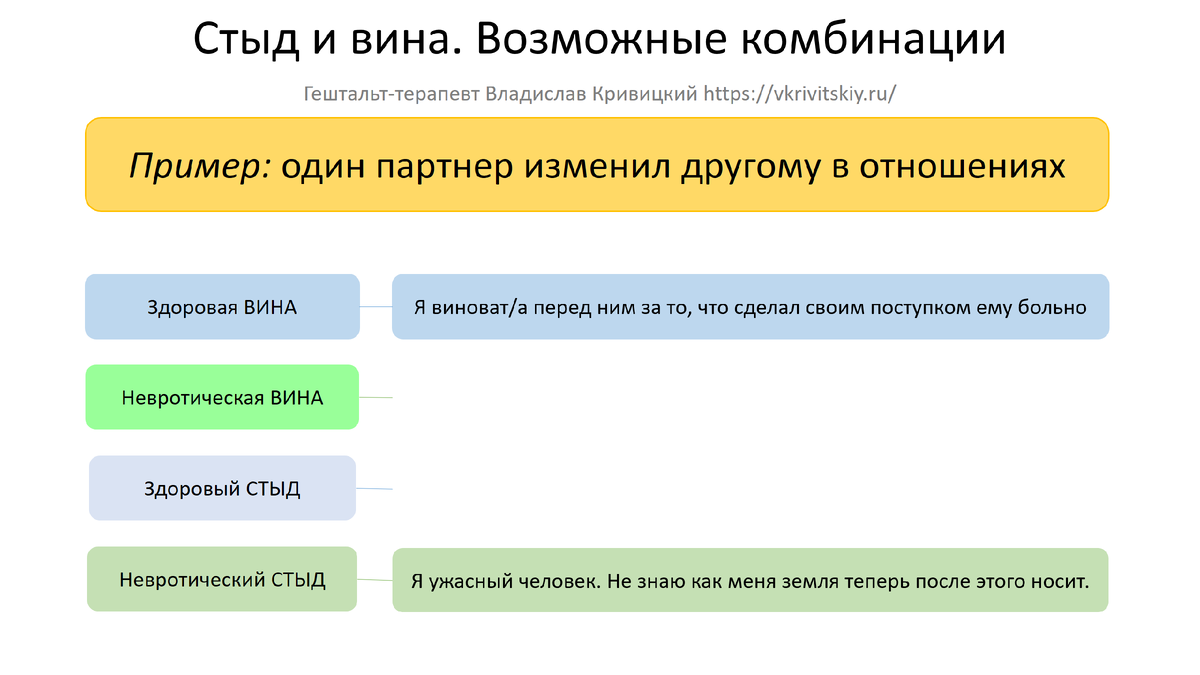 Стыд и вина. Возможные комбинации

Гештальт-терапевт Владислав Кривицкий https://vkrivitskiy.ru/

Пример: один партнер изменил другому в отношениях

Здоровая ВИНА

Я виноват/а перед ним за то, что сделал своим поступком ему больно

Невротическая ВИНА

Здоровый СТЫД

Невротический СТЫД

Я ужасный человек. Не знаю как меня земля теперь после этого носит.